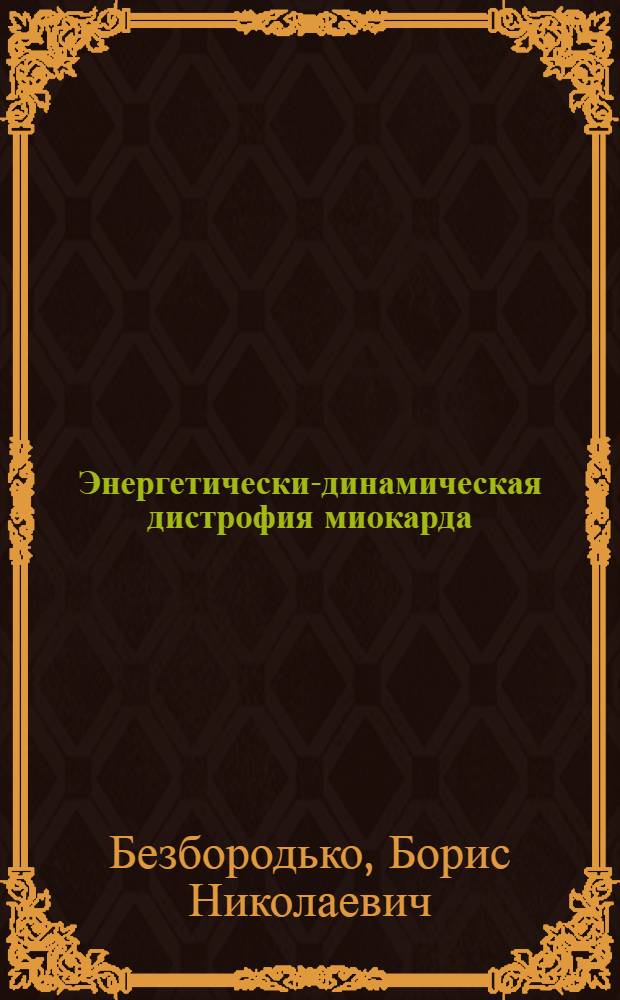 Энергетически-динамическая дистрофия миокарда

Безбородько, Борис Николаевич